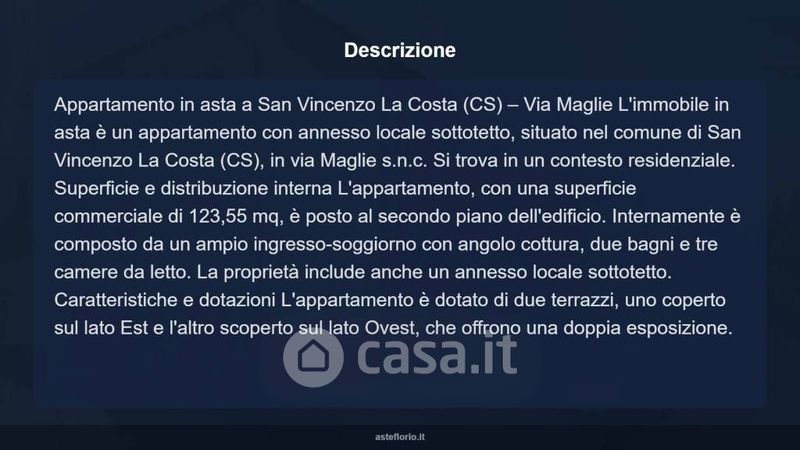 Descrizione

Appartamento in asta a San Vincenzo La Costa (CS) – Via Maglie L'immobile in asta è un appartamento con annesso locale sottotetto, situato nel comune di San Vincenzo La Costa (CS), in via Maglie s.n.c. Si trova in un contesto residenziale. Superficie e distribuzione interna L'appartamento, con una superficie commerciale di 123,55 mq, è posto al secondo piano dell'edificio. Internamente è composto da un ampio ingresso-soggiorno con angolo cottura, due bagni e tre camere da letto. La proprietà include anche un annesso locale sottotetto. Caratteristiche e dotazioni L'appartamento è dotato di due terrazzi, uno coperto sul lato Est e l'altro scoperto sul lato Ovest, che offrono una doppia esposizione.

asteflorio.it

casa.it